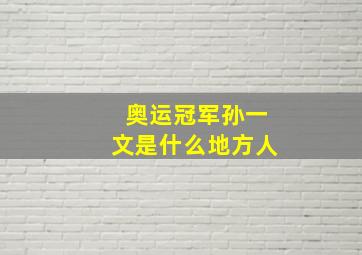 奥运冠军孙一文是什么地方人